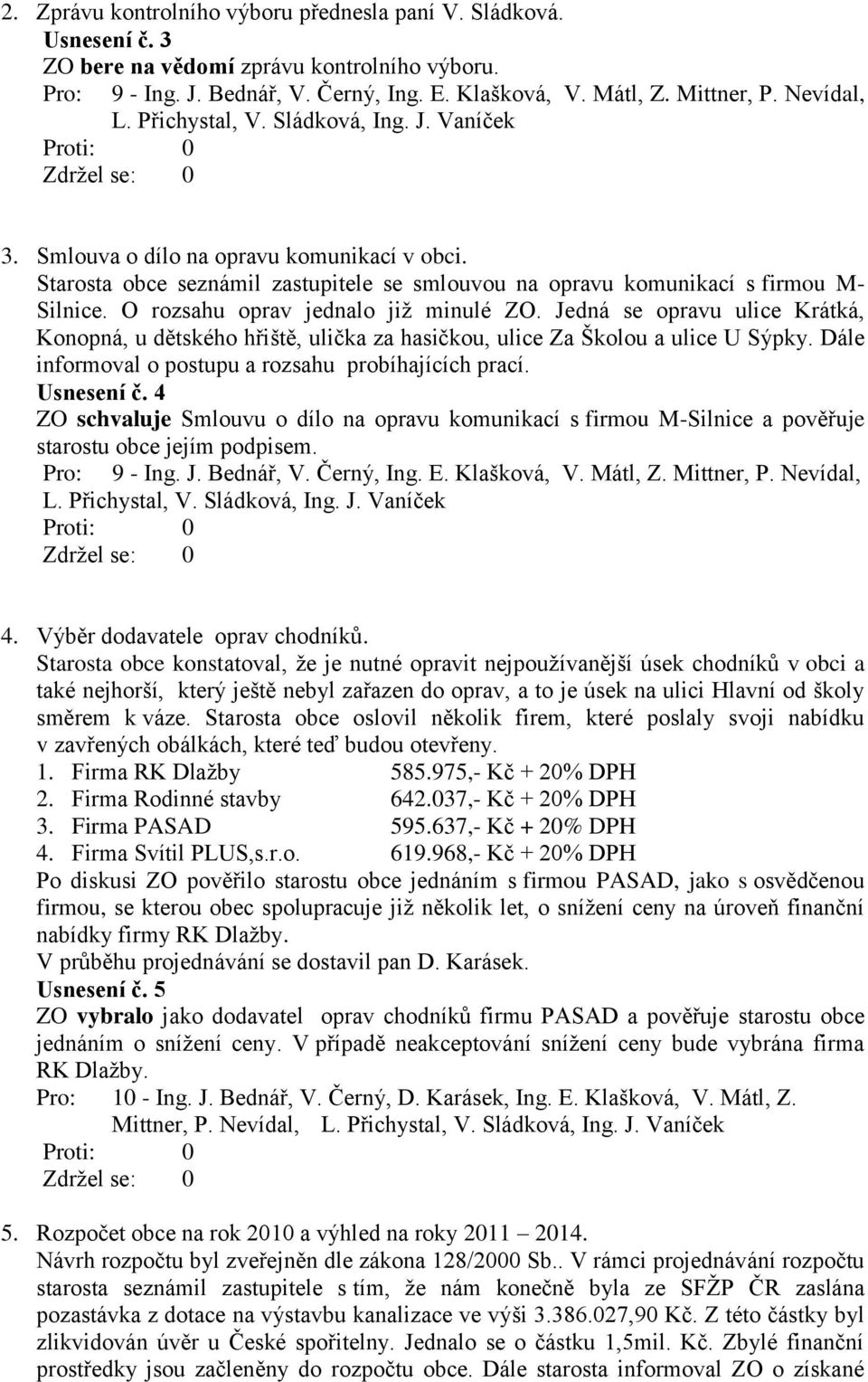 2. Zprávu kontrolního výboru přednesla paní V. Sládková.
Usnesení č. 3
ZO bere na vědomí zprávu kontrolního výboru.
Pro: 9 - Ing. J. Bednář, V. Černý, Ing. E. Klašková, V. Mátl, Z. Mittner, P. Nevídal, L. Přichystal, V. Sládková, Ing. J. Vaníček
Proti: 0
Zdržel se: 0

3. Smlouva o dílo na opravu komunikací v obci.
Starosta obce seznámil zastupitele se smlouvou na opravu komunikací s firmou M-Silnice. O rozsahu oprav jednalo již minulé ZO. Jedná se opravu ulice Krátká, Konopná, u dětského hřiště, ulička za hasičkou, ulice Za Školou a ulice U Sýpky. Dále informoval o postupu a rozsahu probíhajících prací.
Usnesení č. 4
ZO schvaluje Smlouvu o dílo na opravu komunikací s firmou M-Silnice a pověřuje starostu obce jejím podpisem.
Pro: 9 - Ing. J. Bednář, V. Černý, Ing. E. Klašková, V. Mátl, Z. Mittner, P. Nevídal, L. Přichystal, V. Sládková, Ing. J. Vaníček
Proti: 0
Zdržel se: 0

4. Výběr dodavatele oprav chodníků.
Starosta obce konstatoval, že je nutné opravit nejpoužívanější úsek chodníků v obci a také nejhorší, který ještě nebyl zařazen do oprav, a to je úsek na ulici Hlavní od školy směrem k váze. Starosta obce oslovil několik firem, které poslaly svoji nabídku v zavřených obálkách, které teď budou otevřeny.
1. Firma RK Dlažby 585.975,- Kč + 20% DPH
2. Firma Rodinné stavby 642.037,- Kč + 20% DPH
3. Firma PASAD 595.637,- Kč + 20% DPH
4. Firma Svítil PLUS,s.r.o. 619.968,- Kč + 20% DPH
Po diskusi ZO pověřilo starostu obce jednáním s firmou PASAD, jako s osvědčenou firmou, se kterou obec spolupracuje již několik let, o snížení ceny na úroveň finanční nabídky firmy RK Dlažby.
V průběhu projednávání se dostavil pan D. Karásek.
Usnesení č. 5
ZO vybralo jako dodavatel oprav chodníků firmu PASAD a pověřuje starostu obce jednáním o snížení ceny. V případě neakceptování snížení ceny bude vybrána firma RK Dlažby.
Pro: 10 - Ing. J. Bednář, V. Černý, D. Karásek, Ing. E. Klašková, V. Mátl, Z. Mittner, P. Nevídal, L. Přichystal, V. Sládková, Ing. J. Vaníček
Proti: 0
Zdržel se: 0

5. Rozpočet obce na rok 2010 a výhled na roky 2011 – 2014.
Návrh rozpočtu byl zveřejněn dle zákona 128/2000 Sb.. V rámci projednávání rozpočtu starosta seznámil zastupitele s tím, že nám konečně byla ze SFŽP ČR zaslána pozastávka z dotace na výstavbu kanalizace ve výši 3.386.027,90 Kč. Z této částky byl zlikvidován úvěr u České spořitelny. Jednalo se o částku 1,5mil. Kč. Zbylé finanční prostředky jsou začleněny do rozpočtu obce. Dále starosta informoval ZO o získané